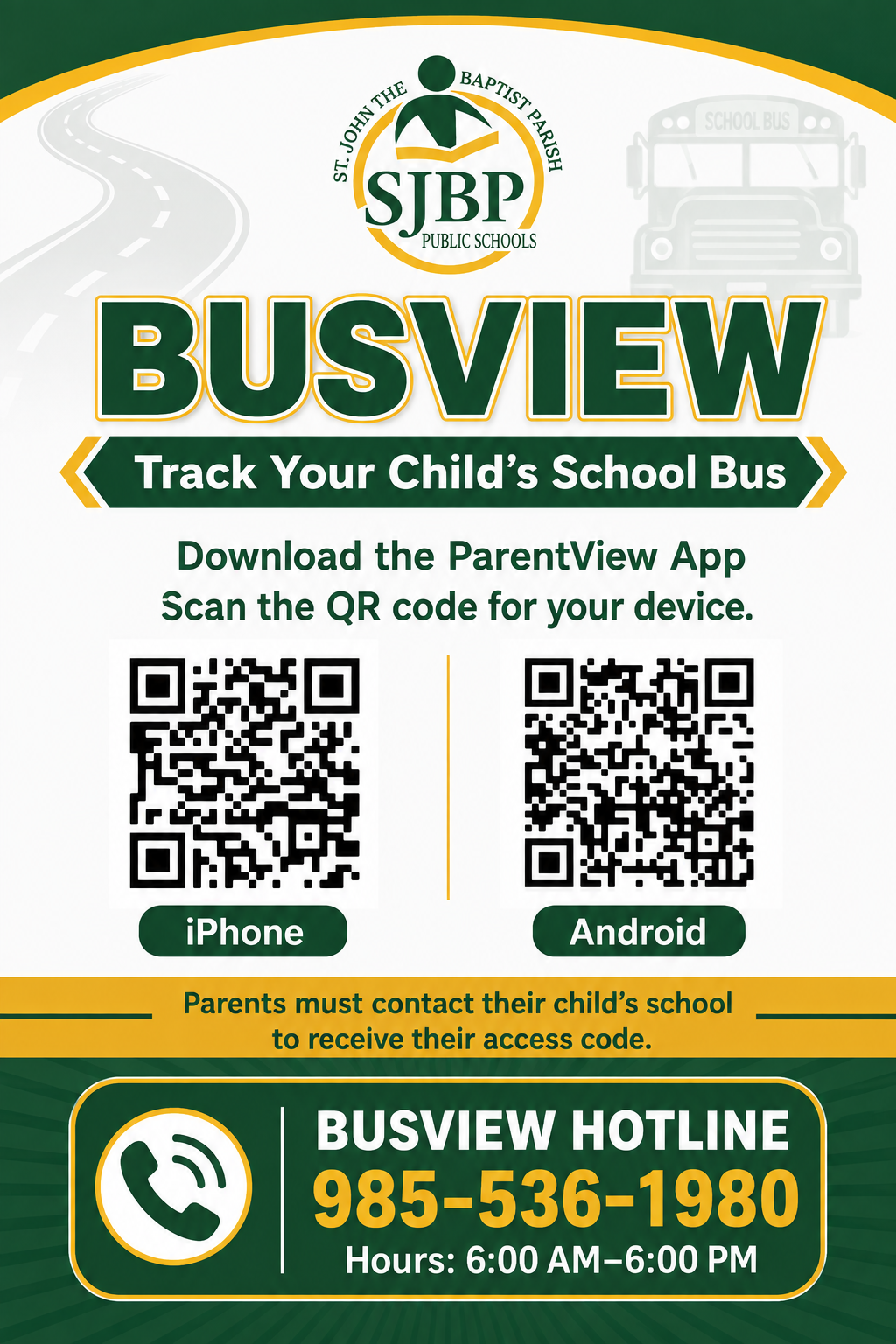 ST. JOHN THE BAPTIST PARISH
SJBP
PUBLIC SCHOOLS

SCHOOL BUS

BUSVIEW

Track Your Child's School Bus

Download the ParentView App
Scan the QR code for your device.

iPhone

Android

Parents must contact their child's school to receive their access code.

BUSVIEW HOTLINE
985-536-1980
Hours: 6:00 AM–6:00 PM